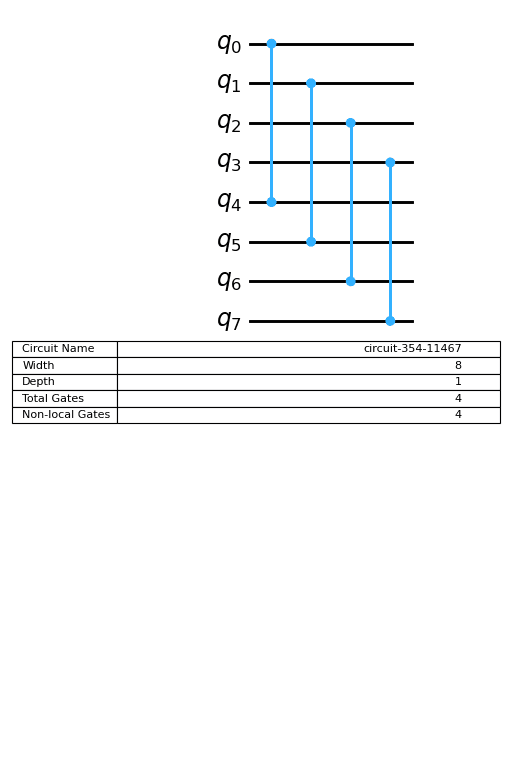 $q_0$
$q_1$
$q_2$
$q_3$
$q_4$
$q_5$
$q_6$
$q_7$

| Circuit Name | circuit-354-11467 |
|---|---|
| Width | 8 |
| Depth | 1 |
| Total Gates | 4 |
| Non-local Gates | 4 |